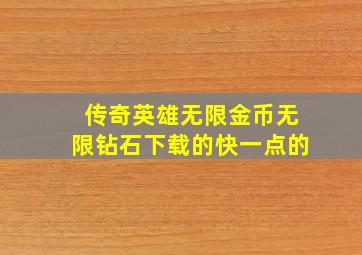 传奇英雄无限金币无限钻石下载的快一点的